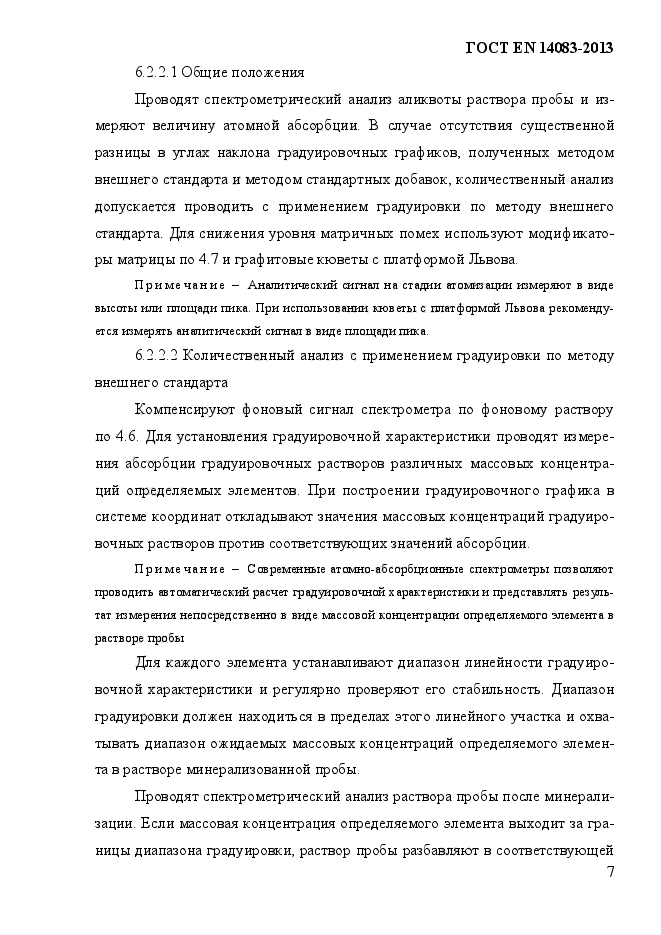 ГОСТ EN 14083-2013

6.2.2.1 Общие положения

Проводят спектрометрический анализ аликвоты раствора пробы и измеряют величину атомной абсорбции. В случае отсутствия существенной разницы в углах наклона градуировочных графиков, полученных методом внешнего стандарта и методом стандартных добавок, количественный анализ допускается проводить с применением градуировки по методу внешнего стандарта. Для снижения уровня матричных помех используют модификаторы матрицы по 4.7 и графитовые кюветы с платформой Львова.

Примечание – Аналитический сигнал на стадии атомизации измеряют в виде высоты или площади пика. При использовании кюветы с платформой Львова рекомендуется измерять аналитический сигнал в виде площади пика.

6.2.2.2 Количественный анализ с применением градуировки по методу внешнего стандарта

Компенсируют фоновый сигнал спектрометра по фоновому раствору по 4.6. Для установления градуировочной характеристики проводят измерения абсорбции градуировочных растворов различных массовых концентраций определяемых элементов. При построении градуировочного графика в системе координат откладывают значения массовых концентраций градуировочных растворов против соответствующих значений абсорбции.

Примечание – Современные атомно-абсорбционные спектрометры позволяют проводить автоматический расчет градуировочной характеристики и представлять результат измерения непосредственно в виде массовой концентрации определяемого элемента в растворе пробы

Для каждого элемента устанавливают диапазон линейности градуировочной характеристики и регулярно проверяют его стабильность. Диапазон градуировки должен находиться в пределах этого линейного участка и охватывать диапазон ожидаемых массовых концентраций определяемого элемента в растворе минерализованной пробы.

Проводят спектрометрический анализ раствора пробы после минерализации. Если массовая концентрация определяемого элемента выходит за границы диапазона градуировки, раствор пробы разбавляют в соответствующей

7